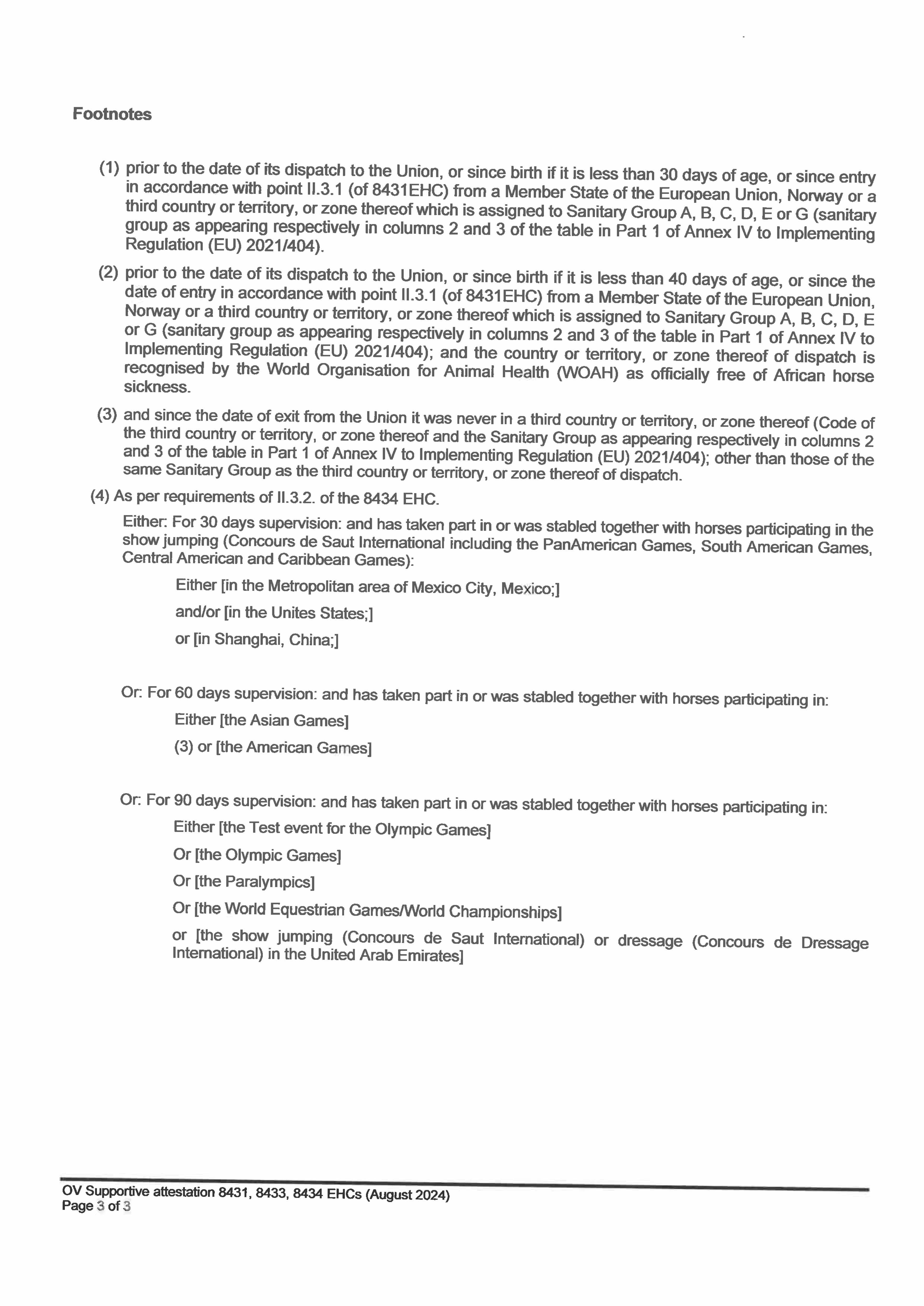 Footnotes

(1) prior to the date of its dispatch to the Union, or since birth if it is less than 30 days of age, or since entry in accordance with point II.3.1 (of 8431EHC) from a Member State of the European Union, Norway or a third country or territory, or zone thereof which is assigned to Sanitary Group A, B, C, D, E or G (sanitary group as appearing respectively in columns 2 and 3 of the table in Part 1 of Annex IV to Implementing Regulation (EU) 2021/404).

(2) prior to the date of its dispatch to the Union, or since birth if it is less than 40 days of age, or since the date of entry in accordance with point II.3.1 (of 8431EHC) from a Member State of the European Union, Norway or a third country or territory, or zone thereof which is assigned to Sanitary Group A, B, C, D, E or G (sanitary group as appearing respectively in columns 2 and 3 of the table in Part 1 of Annex IV to Implementing Regulation (EU) 2021/404); and the country or territory, or zone thereof of dispatch is recognised by the World Organisation for Animal Health (WOAH) as officially free of African horse sickness.

(3) and since the date of exit from the Union it was never in a third country or territory, or zone thereof (Code of the third country or territory, or zone thereof and the Sanitary Group as appearing respectively in columns 2 and 3 of the table in Part 1 of Annex IV to Implementing Regulation (EU) 2021/404); other than those of the same Sanitary Group as the third country or territory, or zone thereof of dispatch.

(4) As per requirements of II.3.2. of the 8434 EHC.

Either: For 30 days supervision: and has taken part in or was stabled together with horses participating in the show jumping (Concours de Saut International including the PanAmerican Games, South American Games, Central American and Caribbean Games):

Either [in the Metropolitan area of Mexico City, Mexico;]

and/or [in the Unites States;]

or [in Shanghai, China;]

Or: For 60 days supervision: and has taken part in or was stabled together with horses participating in:

Either [the Asian Games]

(3) or [the American Games]

Or: For 90 days supervision: and has taken part in or was stabled together with horses participating in:

Either [the Test event for the Olympic Games]

Or [the Olympic Games]

Or [the Paralympics]

Or [the World Equestrian Games/World Championships]

or [the show jumping (Concours de Saut International) or dressage (Concours de Dressage International) in the United Arab Emirates]

OV Supportive attestation 8431, 8433, 8434 EHCs (August 2024)
Page 3 of 3